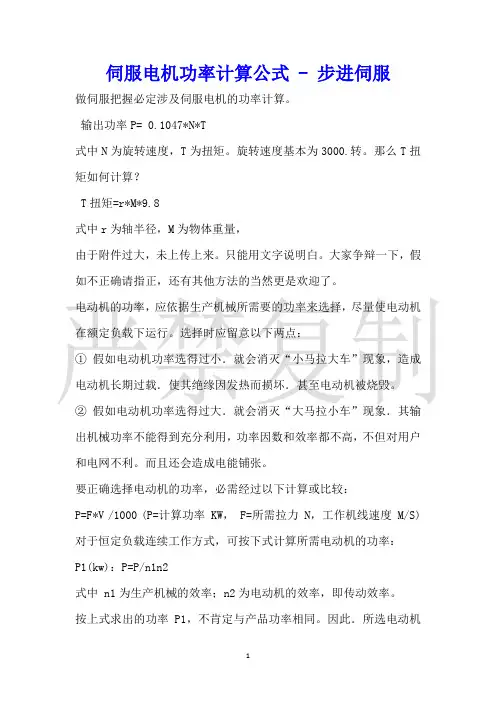 伺服电机功率计算公式 - 步进伺服

做伺服把握必定涉及伺服电机的功率计算。

输出功率 P= 0.1047*N*T

式中 N 为旋转速度，T 为扭矩。旋转速度基本为 3000.转。那么 T 扭矩如何计算？

T 扭矩=r*M*9.8

式中 r 为轴半径，M 为物体重量，

由于附件过大，未上传上来。只能用文字说明白。大家争辩一下，假如不正确请指正，还有其他方法的当然更是欢迎了。

电动机的功率，应依据生产机械所需要的功率来选择，尽量使电动机在额定负载下运行。选择时应留意以下两点：

① 假如电动机功率选得过小．就会消灭“小马拉大车”现象，造成电动机长期过载．使其绝缘因发热而损坏．甚至电动机被烧毁。

② 假如电动机功率选得过大．就会消灭“大马拉小车”现象．其输出机械功率不能得到充分利用，功率因数和效率都不高，不但对用户和电网不利。而且还会造成电能铺张。

要正确选择电动机的功率，必需经过以下计算或比较：

P=F*V /1000 (P=计算功率 KW， F=所需拉力 N，工作机线速度 M/S)

对于恒定负载连续工作方式，可按下式计算所需电动机的功率：

P1(kw)：P=P/n1n2

式中 n1 为生产机械的效率；n2 为电动机的效率，即传动效率。

按上式求出的功率 P1，不肯定与产品功率相同。因此．所选电动机

严禁复制

1